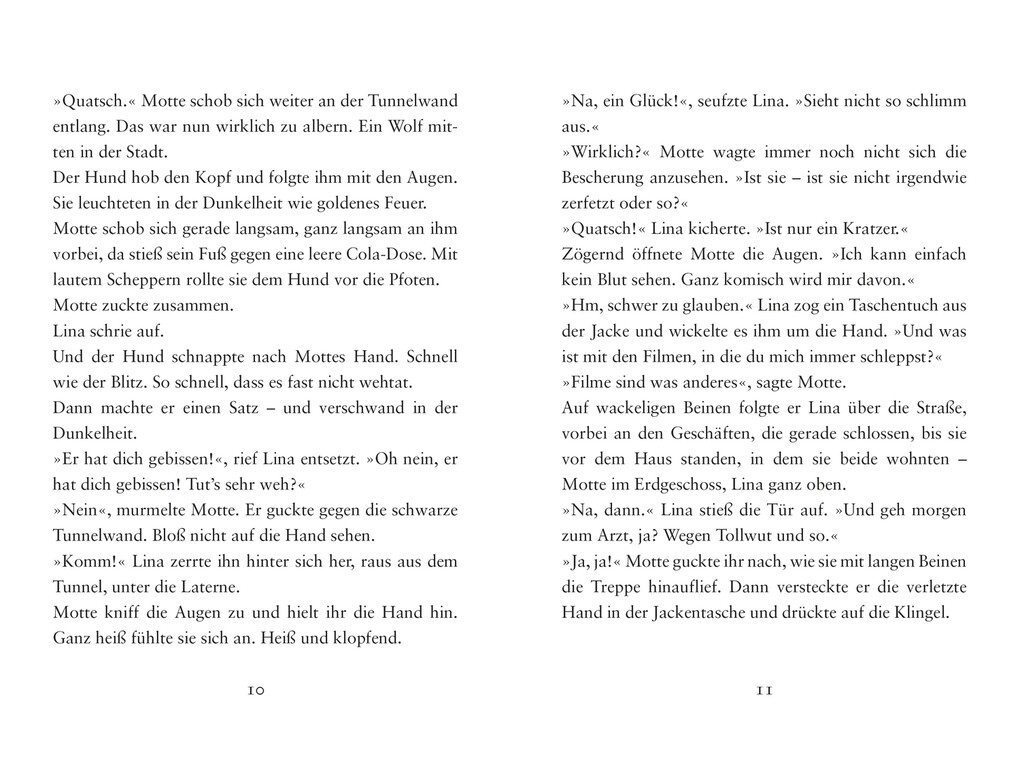 »Quatsch.« Motte schob sich weiter an der Tunnelwand entlang. Das war nun wirklich zu albern. Ein Wolf mitten in der Stadt.
Der Hund hob den Kopf und folgte ihm mit den Augen. Sie leuchteten in der Dunkelheit wie goldenes Feuer.
Motte schob sich gerade langsam, ganz langsam an ihm vorbei, da stieß sein Fuß gegen eine leere Cola-Dose. Mit lautem Scheppern rollte sie dem Hund vor die Pfoten.
Motte zuckte zusammen.
Lina schrie auf.
Und der Hund schnappte nach Mottes Hand. Schnell wie der Blitz. So schnell, dass es fast nicht wehtat.
Dann machte er einen Satz – und verschwand in der Dunkelheit.
»Er hat dich gebissen!«, rief Lina entsetzt. »Oh nein, er hat dich gebissen! Tut's sehr weh?«
»Nein«, murmelte Motte. Er guckte gegen die schwarze Tunnelwand. Bloß nicht auf die Hand sehen.
»Komm!« Lina zerrte ihn hinter sich her, raus aus dem Tunnel, unter die Laterne.
Motte kniff die Augen zu und hielt ihr die Hand hin. Ganz heiß fühlte sie sich an. Heiß und klopfend.

10

»Na, ein Glück!«, seufzte Lina. »Sieht nicht so schlimm aus.«
»Wirklich?« Motte wagte immer noch nicht sich die Bescherung anzusehen. »Ist sie – ist sie nicht irgendwie zerfetzt oder so?«
»Quatsch!« Lina kicherte. »Ist nur ein Kratzer.«
Zögernd öffnete Motte die Augen. »Ich kann einfach kein Blut sehen. Ganz komisch wird mir davon.«
»Hm, schwer zu glauben.« Lina zog ein Taschentuch aus der Jacke und wickelte es ihm um die Hand. »Und was ist mit den Filmen, in die du mich immer schleppst?«
»Filme sind was anderes«, sagte Motte.
Auf wackeligen Beinen folgte er Lina über die Straße, vorbei an den Geschäften, die gerade schlossen, bis sie vor dem Haus standen, in dem sie beide wohnten – Motte im Erdgeschoss, Lina ganz oben.
»Na, dann.« Lina stieß die Tür auf. »Und geh morgen zum Arzt, ja? Wegen Tollwut und so.«
»Ja, ja!« Motte guckte ihr nach, wie sie mit langen Beinen die Treppe hinauflief. Dann versteckte er die verletzte Hand in der Jackentasche und drückte auf die Klingel.

11